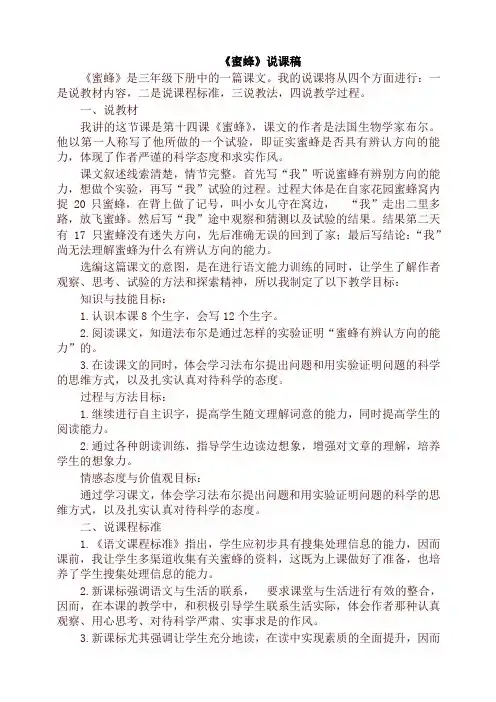 《蜜蜂》说课稿

《蜜蜂》是三年级下册中的一篇课文。我的说课将从四个方面进行：一是说教材内容，二是说课程标准，三说教法，四说教学过程。

一、说教材

我讲的这节课是第十四课《蜜蜂》，课文的作者是法国生物学家布尔。他以第一人称写了他所做的一个试验，即证实蜜蜂是否具有辨认方向的能力，体现了作者严谨的科学态度和求实作风。

课文叙述线索清楚，情节完整。首先写“我”听说蜜蜂有辨别方向的能力，想做个实验，再写“我”试验的过程。过程大体是在自家花园蜜蜂窝内捉 20 只蜜蜂，在背上做了记号，叫小女儿守在窝边，“我”走出二里多路，放飞蜜蜂。然后写“我”途中观察和猜测以及试验的结果。结果第二天有 17 只蜜蜂没有迷失方向，先后准确无误的回到了家；最后写结论：“我”尚无法理解蜜蜂为什么有辨认方向的能力。

选编这篇课文的意图，是在进行语文能力训练的同时，让学生了解作者观察、思考、试验的方法和探索精神，所以我制定了以下教学目标：

知识与技能目标：

1. 认识本课 8 个生字，会写 12 个生字。

2. 阅读课文，知道法布尔是通过怎样的实验证明“蜜蜂有辨认方向的能力”的。

3. 在读课文的同时，体会学习法布尔提出问题和用实验证明问题的科学的思维方式，以及扎实认真对待科学的态度。

过程与方法目标：

1. 继续进行自主识字，提高学生随文理解词意的能力，同时提高学生的阅读能力。

2. 通过各种朗读训练，指导学生边读边想象，增强对文章的理解，培养学生的想象力。

情感态度与价值观目标：

通过学习课文，体会学习法布尔提出问题和用实验证明问题的科学的思维方式，以及扎实认真对待科学的态度。

二、说课程标准

1.《语文课程标准》指出，学生应初步具有搜集处理信息的能力，因而课前，我让学生多渠道收集有关蜜蜂的资料，这既为上课做好了准备，也培养了学生搜集处理信息的能力。

2. 新课标强调语文与生活的联系，要求课堂与生活进行有效的整合，因而，在本课的教学中，和积极引导学生联系生活实际，体会作者那种认真观察、用心思考、对待科学严肃、实事求是的作风。

3. 新课标尤其强调让学生充分地读，在读中实现素质的全面提升，因而